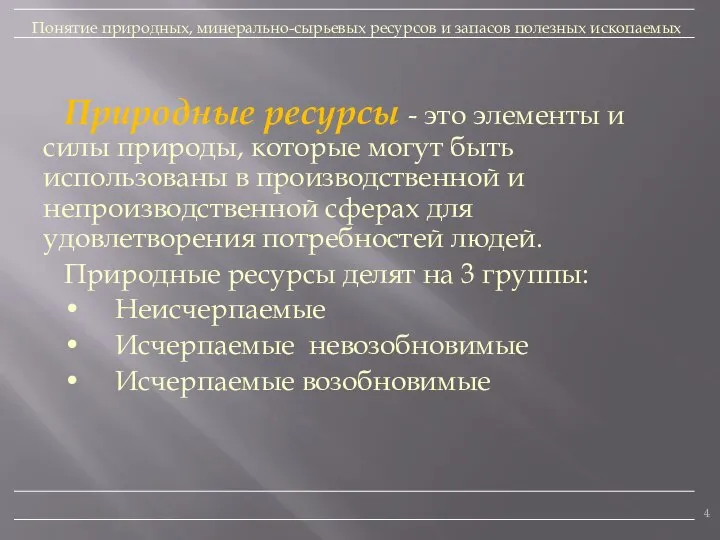 Понятие природных, минерально-сырьевых ресурсов и запасов полезных ископаемых

Природные ресурсы - это элементы и силы природы, которые могут быть использованы в производственной и непроизводственной сферах для удовлетворения потребностей людей.

Природные ресурсы делят на 3 группы:
• Неисчерпаемые
• Исчерпаемые невозобновимые
• Исчерпаемые возобновимые

4